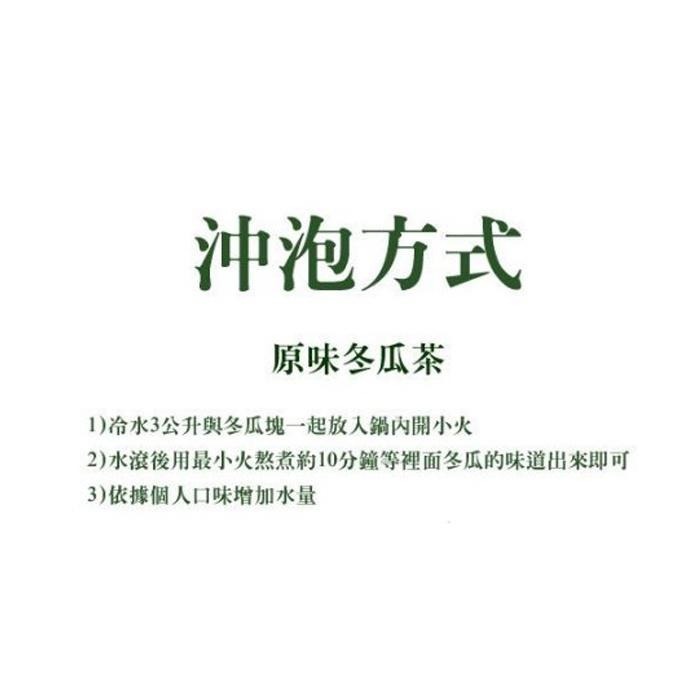 沖泡方式

原味冬瓜茶

1)冷水3公升與冬瓜塊一起放入鍋內開小火
2)水滾後用最小火熬煮約10分鐘等裡面冬瓜的味道出來即可
3)依據個人口味增加水量